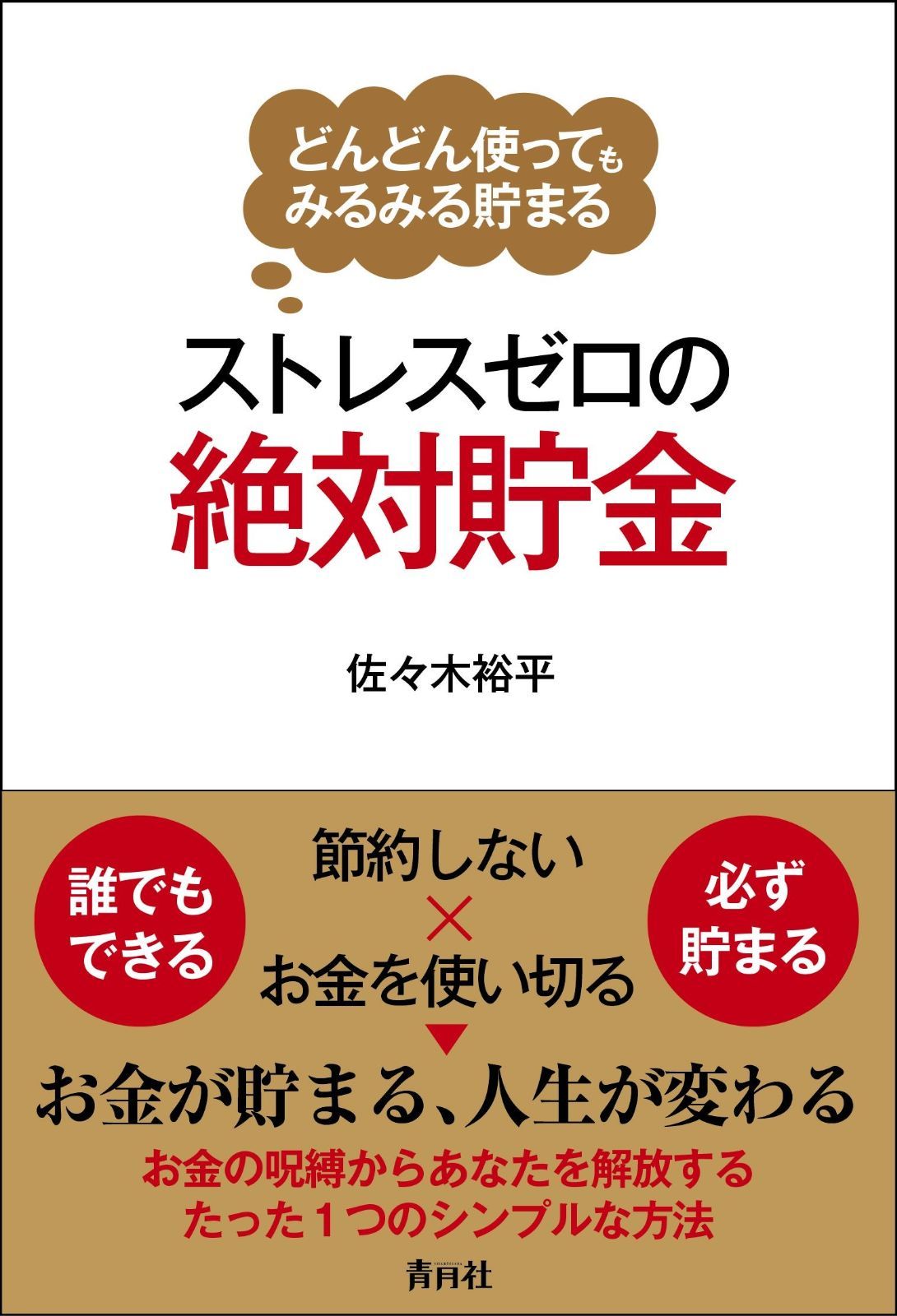 どんどん使っても
みるみる貯まる

ストレスゼロの
絶対貯金

佐々木裕平

誰でも
できる

節約しない
×
お金を使い切る
▼

必ず
貯まる

お金が貯まる、人生が変わる

お金の呪縛からあなたを解放する
たった１つのシンプルな方法

青月社